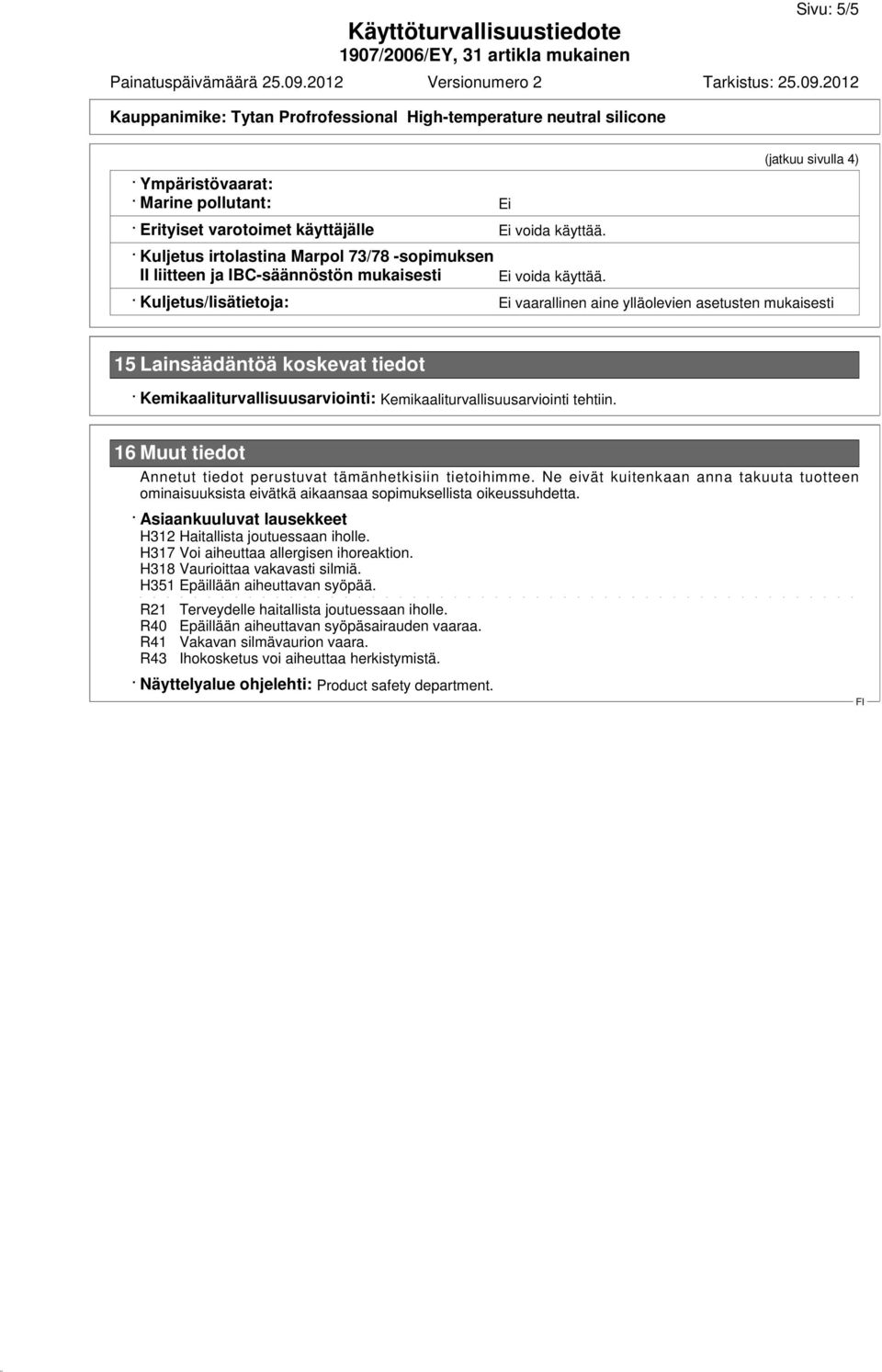 Sivu: 5/5

Käyttöturvallisuustiedote
1907/2006/EY, 31 artikla mukainen

Painatuspäivämäärä 25.09.2012 Versionumero 2 Tarkistus: 25.09.2012

Kauppanimike: Tytan Profrofessional High-temperature neutral silicone

(jatkuu sivulla 4)

· Ympäristövaarat:
· Marine pollutant: Ei
· Erityiset varotoimet käyttäjälle Ei voida käyttää.
· Kuljetus irtolastina Marpol 73/78 -sopimuksen II liitteen ja IBC-säännöstön mukaisesti Ei voida käyttää.
· Kuljetus/lisätietoja: Ei vaarallinen aine ylläolevien asetusten mukaisesti

15 Lainsäädäntöä koskevat tiedot

· Kemikaaliturvallisuusarviointi: Kemikaaliturvallisuusarviointi tehtiin.

16 Muut tiedot

Annetut tiedot perustuvat tämänhetkisiin tietoihimme. Ne eivät kuitenkaan anna takuuta tuotteen ominaisuuksista eivätkä aikaansaa sopimuksellista oikeussuhdetta.

· Asiaankuuluvat lausekkeet
H312 Haitallista joutuessaan iholle.
H317 Voi aiheuttaa allergisen ihoreaktion.
H318 Vaurioittaa vakavasti silmiä.
H351 Epäillään aiheuttavan syöpää.
R21 Terveydelle haitallista joutuessaan iholle.
R40 Epäillään aiheuttavan syöpäsairauden vaaraa.
R41 Vakavan silmävaurion vaara.
R43 Ihokosketus voi aiheuttaa herkistymistä.

· Näyttelyalue ohjelehti: Product safety department.

FI